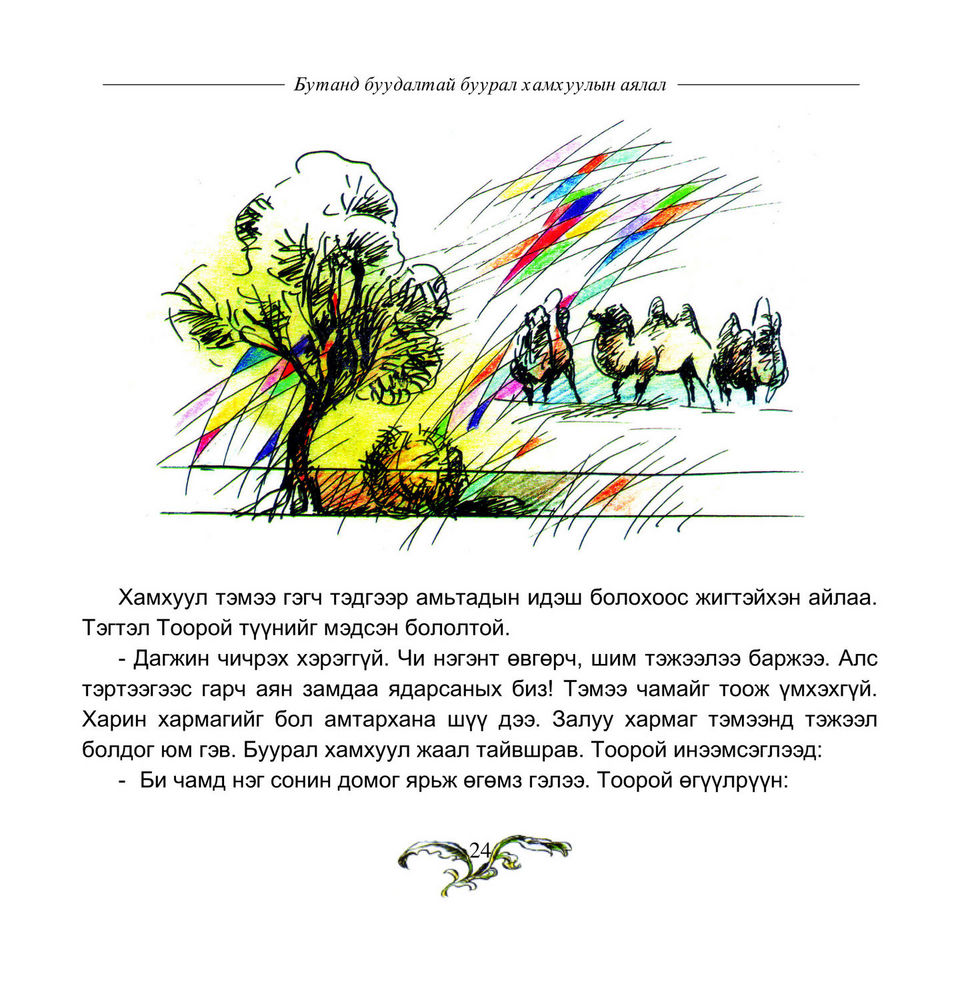 Бутанд буудалтай буурал хамхуулын аялал

Хамхуул тэмээ гэгч тэдгээр амьтадын идэш болохоос жигтэйхэн айлаа. Тэгтэл Тоорой түүнийг мэдсэн бололтой.

- Дагжин чичрэх хэрэггүй. Чи нэгэнт өвгөрч, шим тэжээлээ баржээ. Алс тэртээгээс гарч аян замдаа ядарсаных биз! Тэмээ чамайг тоож үмхэхгүй. Харин хармагийг бол амтархана шүү дээ. Залуу хармаг тэмээнд тэжээл болдог юм гэв. Буурал хамхуул жаал тайвшрав. Тоорой инээмсэглээд:

- Би чамд нэг сонин домог ярьж өгөмз гэлээ. Тоорой өгүүлрүүн:

24